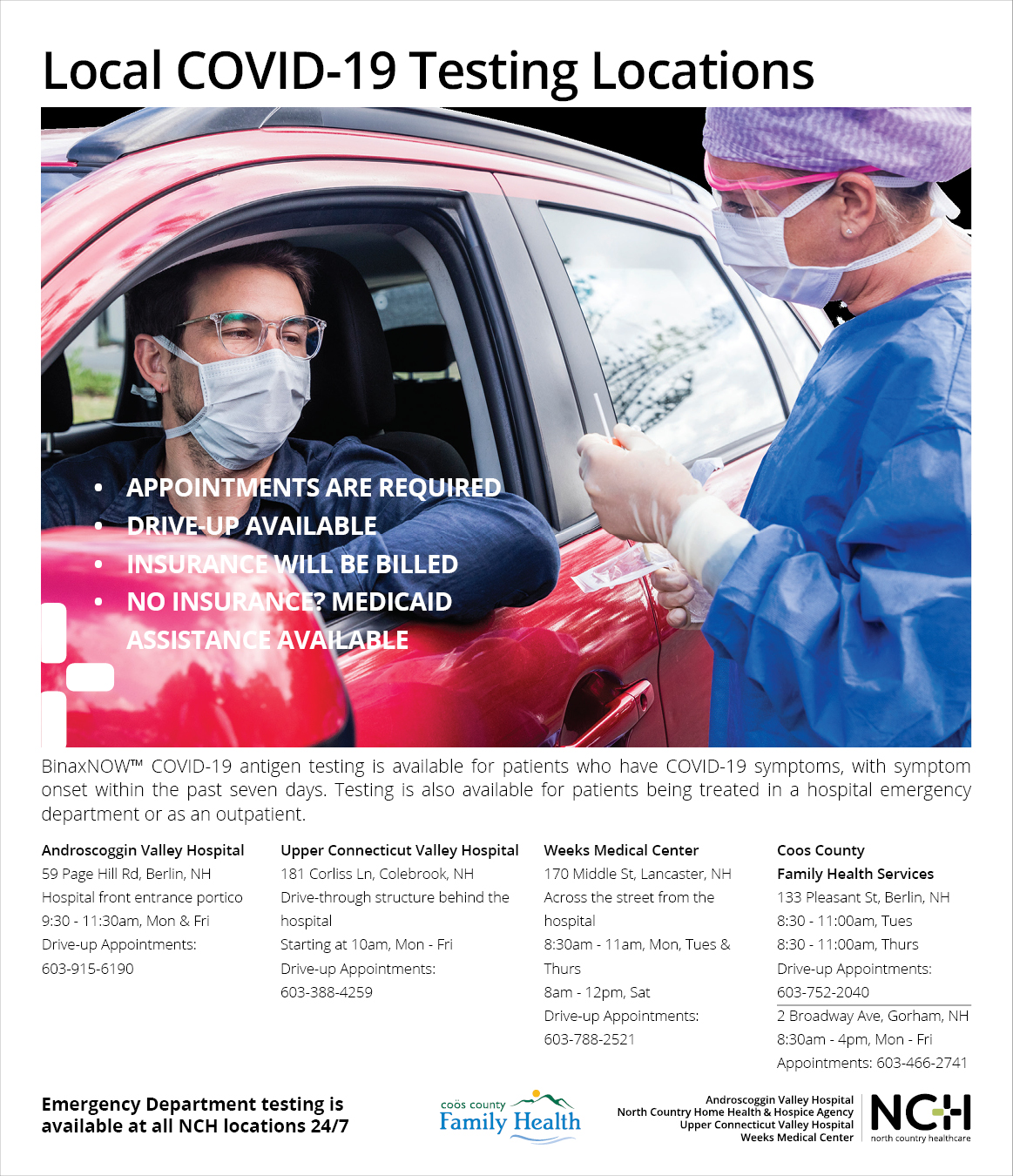 Local COVID-19 Testing Locations

• APPOINTMENTS ARE REQUIRED
• DRIVE-UP AVAILABLE
• INSURANCE WILL BE BILLED
• NO INSURANCE? MEDICAID ASSISTANCE AVAILABLE

BinaxNOW™ COVID-19 antigen testing is available for patients who have COVID-19 symptoms, with symptom onset within the past seven days. Testing is also available for patients being treated in a hospital emergency department or as an outpatient.

Androscoggin Valley Hospital
59 Page Hill Rd, Berlin, NH
Hospital front entrance portico
9:30 - 11:30am, Mon & Fri
Drive-up Appointments:
603-915-6190

Upper Connecticut Valley Hospital
181 Corliss Ln, Colebrook, NH
Drive-through structure behind the hospital
Starting at 10am, Mon - Fri
Drive-up Appointments:
603-388-4259

Weeks Medical Center
170 Middle St, Lancaster, NH
Across the street from the hospital
8:30am - 11am, Mon, Tues & Thurs
8am - 12pm, Sat
Drive-up Appointments:
603-788-2521

Coos County
Family Health Services
133 Pleasant St, Berlin, NH
8:30 - 11:00am, Tues
8:30 - 11:00am, Thurs
Drive-up Appointments:
603-752-2040
2 Broadway Ave, Gorham, NH
8:30am - 4pm, Mon - Fri
Appointments: 603-466-2741

Emergency Department testing is available at all NCH locations 24/7

coös county
Family Health

Androscoggin Valley Hospital
North Country Home Health & Hospice Agency
Upper Connecticut Valley Hospital
Weeks Medical Center

NCH
north country healthcare